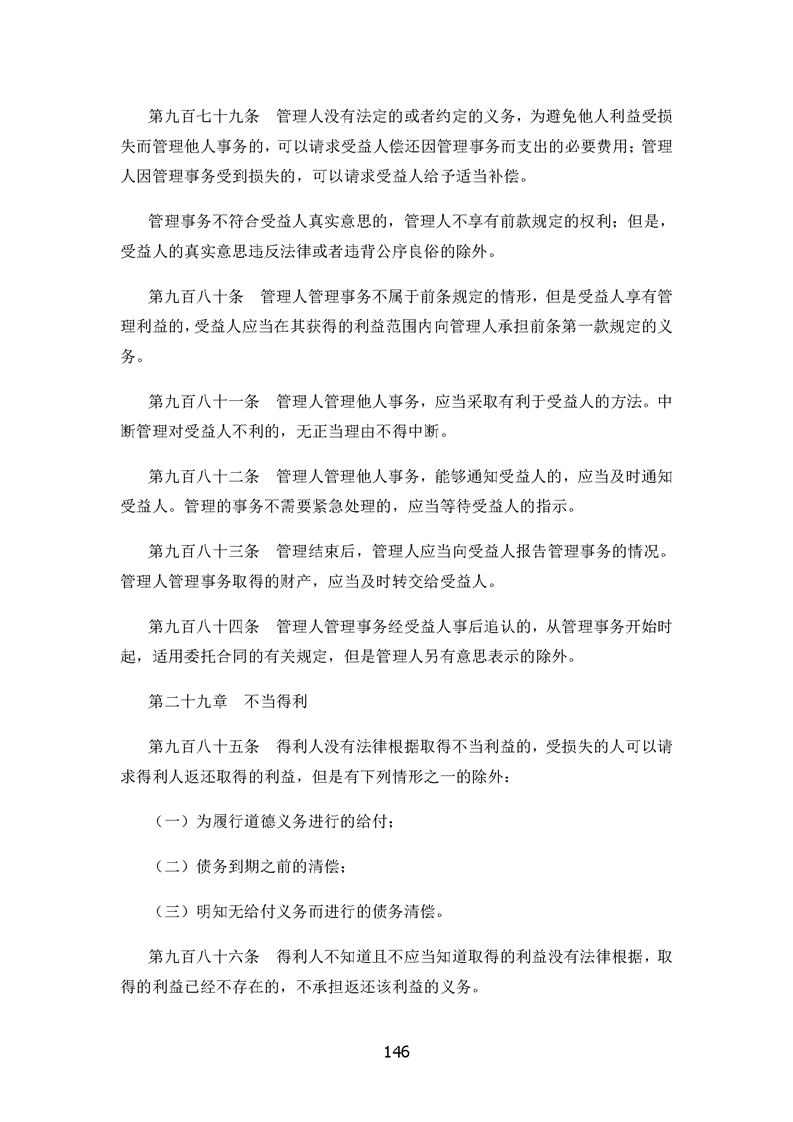 第九百七十九条　管理人没有法定的或者约定的义务，为避免他人利益受损失而管理他人事务的，可以请求受益人偿还因管理事务而支出的必要费用；管理人因管理事务受到损失的，可以请求受益人给予适当补偿。

管理事务不符合受益人真实意思的，管理人不享有前款规定的权利；但是，受益人的真实意思违反法律或者违背公序良俗的除外。

第九百八十条　管理人管理事务不属于前条规定的情形，但是受益人享有管理利益的，受益人应当在其获得的利益范围内向管理人承担前条第一款规定的义务。

第九百八十一条　管理人管理他人事务，应当采取有利于受益人的方法。中断管理对受益人不利的，无正当理由不得中断。

第九百八十二条　管理人管理他人事务，能够通知受益人的，应当及时通知受益人。管理的事务不需要紧急处理的，应当等待受益人的指示。

第九百八十三条　管理结束后，管理人应当向受益人报告管理事务的情况。管理人管理事务取得的财产，应当及时转交给受益人。

第九百八十四条　管理人管理事务经受益人事后追认的，从管理事务开始时起，适用委托合同的有关规定，但是管理人另有意思表示的除外。

第二十九章　不当得利

第九百八十五条　得利人没有法律根据取得不当利益的，受损失的人可以请求得利人返还取得的利益，但是有下列情形之一的除外：

（一）为履行道德义务进行的给付；

（二）债务到期之前的清偿；

（三）明知无给付义务而进行的债务清偿。

第九百八十六条　得利人不知道且不应当知道取得的利益没有法律根据，取得的利益已经不存在的，不承担返还该利益的义务。

146